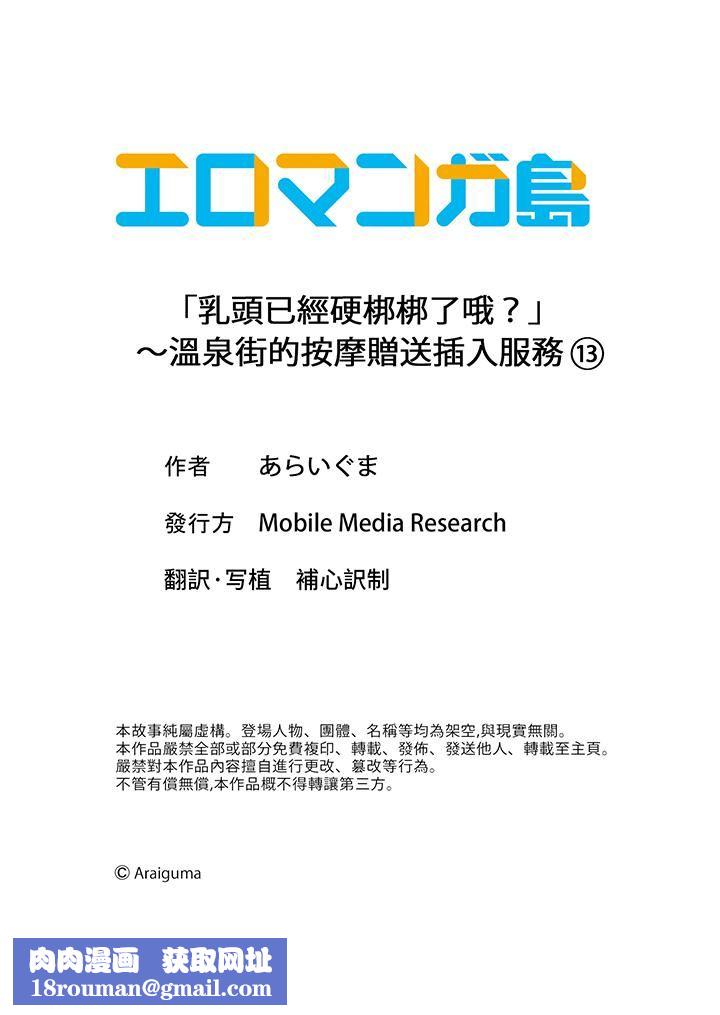 エロマンガ島

「乳頭已經硬梆梆了哦？」
～溫泉街的按摩贈送插入服務 ⑬

作者　あらいぐま

發行方　Mobile Media Research

翻訳・写植　補心訳制

本故事純屬虛構。登場人物、團體、名稱等均為架空,與現實無關。
本作品嚴禁全部或部分免費複印、轉載、發佈、發送他人、轉載至主頁。
嚴禁對本作品內容擅自進行更改、篡改等行為。
不管有償無償,本作品概不得轉讓第三方。

© Araiguma

肉肉漫画　获取网址
18rouman@gmail.com